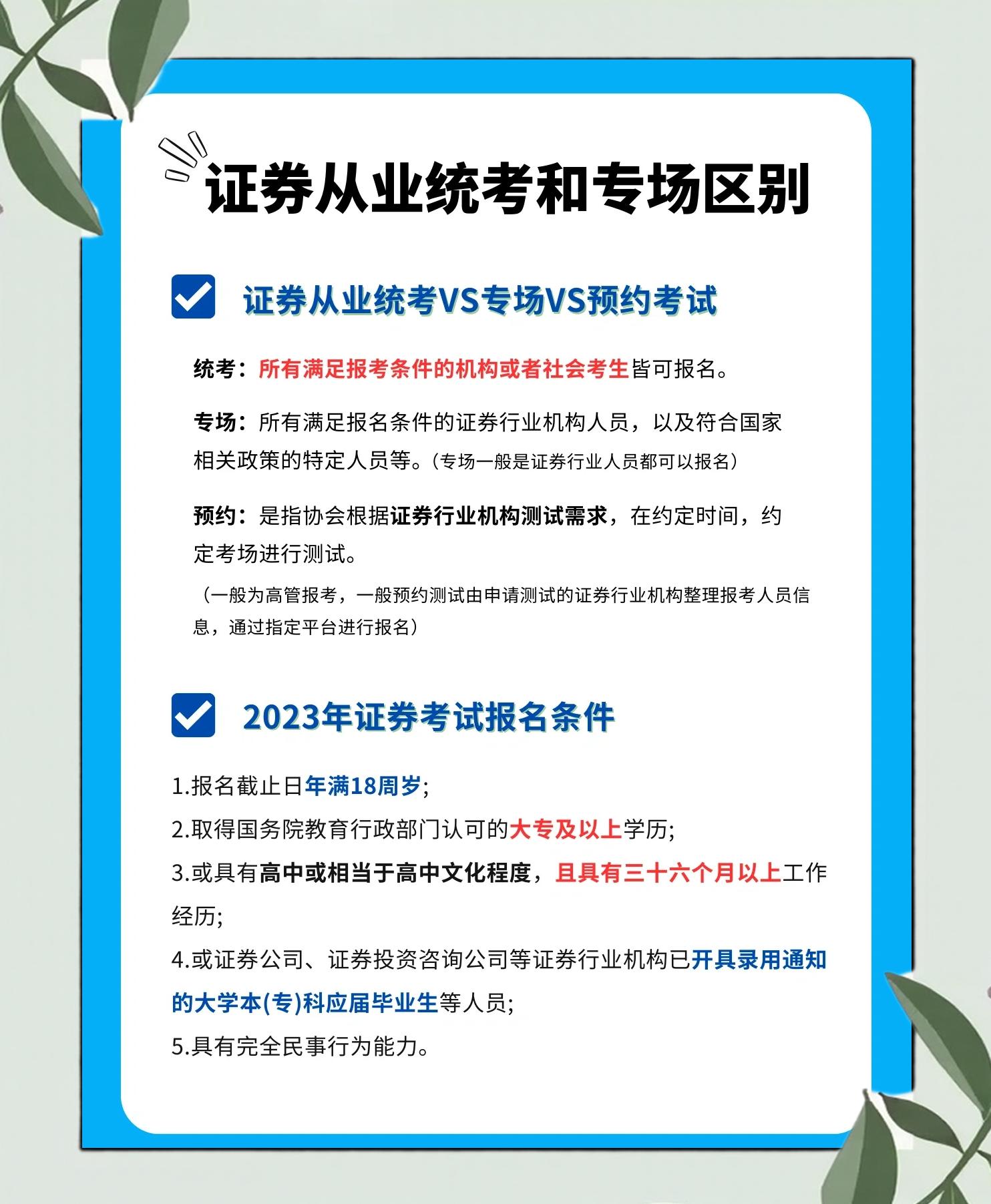 证券从业统考和专场区别

☑ 证券从业统考VS专场VS预约考试

统考：所有满足报考条件的机构或者社会考生皆可报名。

专场：所有满足报名条件的证券行业机构人员，以及符合国家相关政策的特定人员等。（专场一般是证券行业人员都可以报名）

预约：是指协会根据证券行业机构测试需求，在约定时间，约定考场进行测试。

（一般为高管报考，一般预约测试由申请测试的证券行业机构整理报考人员信息，通过指定平台进行报名）

☑ 2023年证券考试报名条件

1.报名截止日年满18周岁;
2.取得国务院教育行政部门认可的大专及以上学历;
3.或具有高中或相当于高中文化程度，且具有三十六个月以上工作经历;
4.或证券公司、证券投资咨询公司等证券行业机构已开具录用通知的大学本(专)科应届毕业生等人员;
5.具有完全民事行为能力。